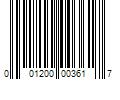 0 01200 00361 7